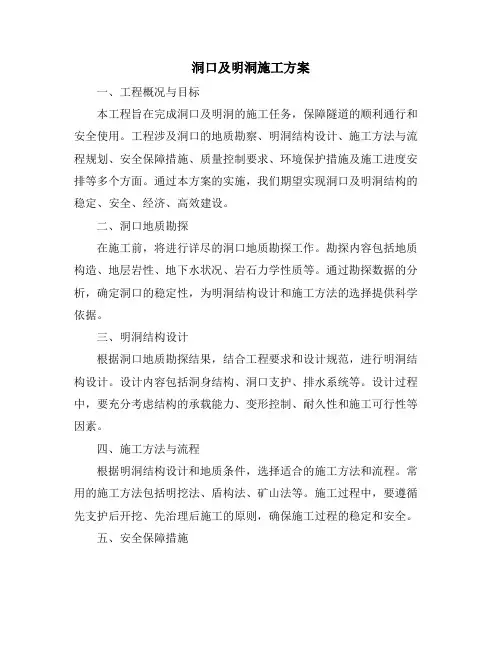 洞口及明洞施工方案

一、工程概况与目标

本工程旨在完成洞口及明洞的施工任务，保障隧道的顺利通行和安全使用。工程涉及洞口的地质勘察、明洞结构设计、施工方法与流程规划、安全保障措施、质量控制要求、环境保护措施及施工进度安排等多个方面。通过本方案的实施，我们期望实现洞口及明洞结构的稳定、安全、经济、高效建设。

二、洞口地质勘探

在施工前，将进行详尽的洞口地质勘探工作。勘探内容包括地质构造、地层岩性、地下水状况、岩石力学性质等。通过勘探数据的分析，确定洞口的稳定性，为明洞结构设计和施工方法的选择提供科学依据。

三、明洞结构设计

根据洞口地质勘探结果，结合工程要求和设计规范，进行明洞结构设计。设计内容包括洞身结构、洞口支护、排水系统等。设计过程中，要充分考虑结构的承载能力、变形控制、耐久性和施工可行性等因素。

四、施工方法与流程

根据明洞结构设计和地质条件，选择适合的施工方法和流程。常用的施工方法包括明挖法、盾构法、矿山法等。施工过程中，要遵循先支护后开挖、先治理后施工的原则，确保施工过程的稳定和安全。

五、安全保障措施